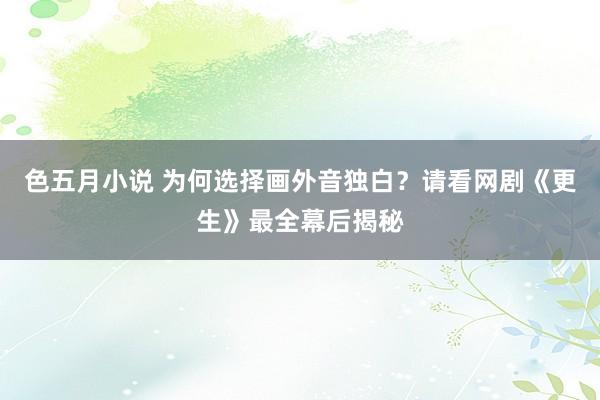 色五月小说 为何选择画外音独白？请看网剧《更生》最全幕后揭秘